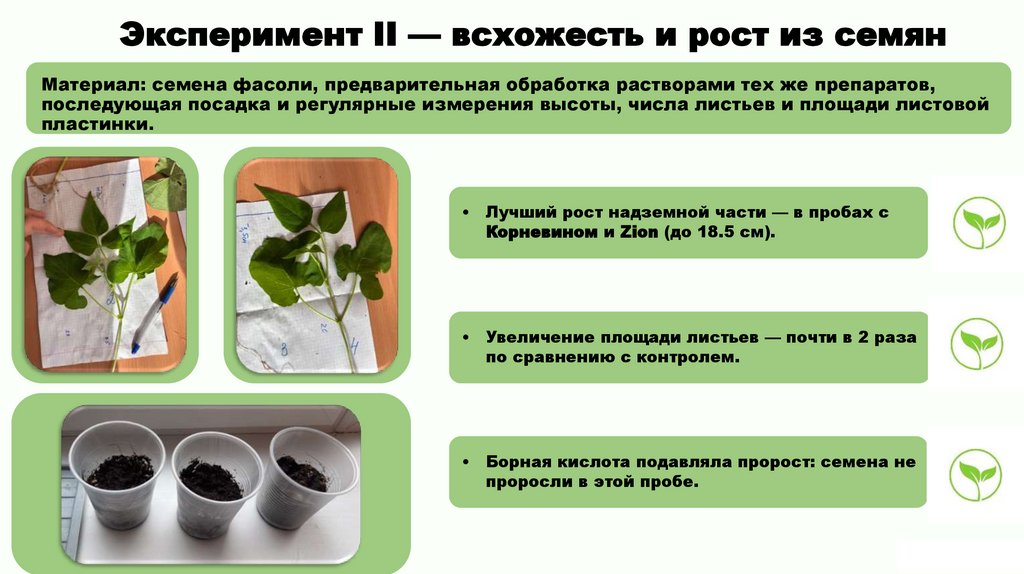 Эксперимент II — всхожесть и рост из семян

Материал: семена фасоли, предварительная обработка растворами тех же препаратов, последующая посадка и регулярные измерения высоты, числа листьев и площади листовой пластинки.

• Лучший рост надземной части — в пробах с Корневином и Zion (до 18.5 см).

• Увеличение площади листьев — почти в 2 раза по сравнению с контролем.

• Борная кислота подавляла пророст: семена не проросли в этой пробе.